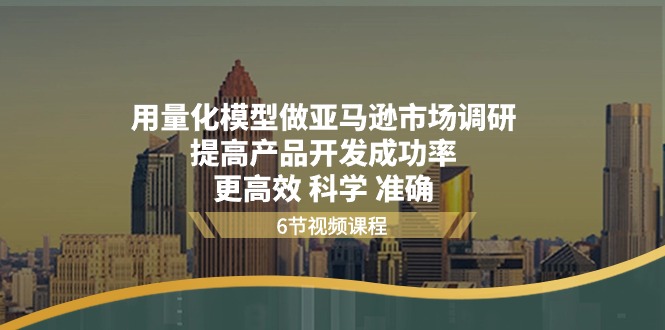 用量化模型做亚马逊市场调研
提高产品开发成功率
更高效 科学 准确

6节视频课程